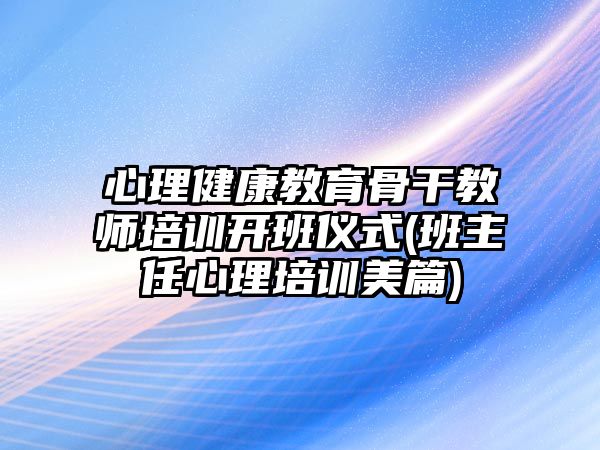 心理健康教育骨干教师培训开班仪式(班主任心理培训美篇)